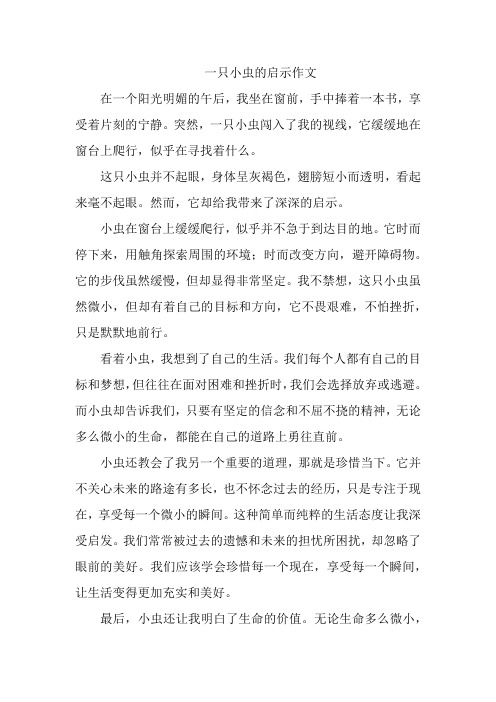 一只小虫的启示作文

在一个阳光明媚的午后，我坐在窗前，手中捧着一本书，享受着片刻的宁静。突然，一只小虫闯入了我的视线，它缓缓地在窗台上爬行，似乎在寻找着什么。

这只小虫并不起眼，身体呈灰褐色，翅膀短小而透明，看起来毫不起眼。然而，它却给我带来了深深的启示。

小虫在窗台上缓缓爬行，似乎并不急于到达目的地。它时而停下来，用触角探索周围的环境；时而改变方向，避开障碍物。它的步伐虽然缓慢，但却显得非常坚定。我不禁想，这只小虫虽然微小，但却有着自己的目标和方向，它不畏艰难，不怕挫折，只是默默地前行。

看着小虫，我想到了自己的生活。我们每个人都有自己的目标和梦想，但往往在面对困难和挫折时，我们会选择放弃或逃避。而小虫却告诉我们，只要有坚定的信念和不屈不挠的精神，无论多么微小的生命，都能在自己的道路上勇往直前。

小虫还教会了我另一个重要的道理，那就是珍惜当下。它并不关心未来的路途有多长，也不怀念过去的经历，只是专注于现在，享受每一个微小的瞬间。这种简单而纯粹的生活态度让我深受启发。我们常常被过去的遗憾和未来的担忧所困扰，却忽略了眼前的美好。我们应该学会珍惜每一个现在，享受每一个瞬间，让生活变得更加充实和美好。

最后，小虫还让我明白了生命的价值。无论生命多么微小，